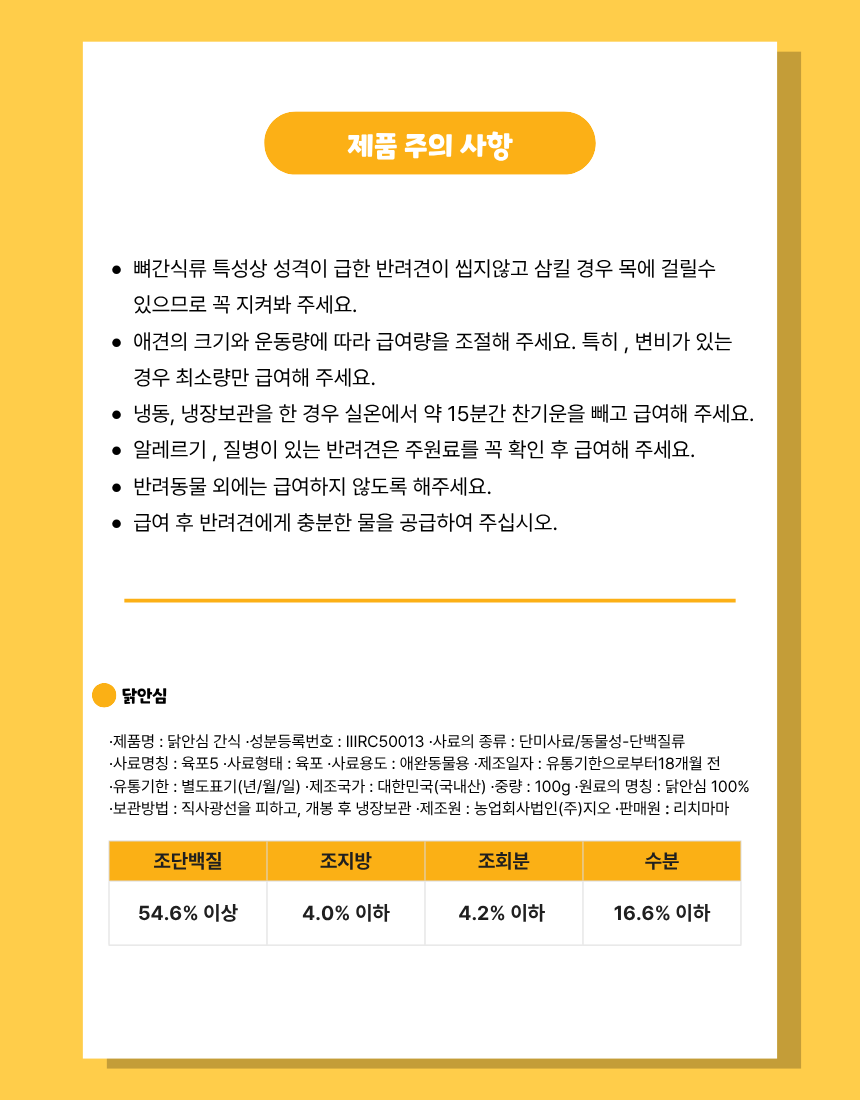 제품 주의 사항

● 뼈간식류 특성상 성격이 급한 반려견이 씹지않고 삼킬 경우 목에 걸릴수 있으므로 꼭 지켜봐 주세요.
● 애견의 크기와 운동량에 따라 급여량을 조절해 주세요. 특히 , 변비가 있는 경우 최소량만 급여해 주세요.
● 냉동, 냉장보관을 한 경우 실온에서 약 15분간 찬기운을 빼고 급여해 주세요.
● 알레르기 , 질병이 있는 반려견은 주원료를 꼭 확인 후 급여해 주세요.
● 반려동물 외에는 급여하지 않도록 해주세요.
● 급여 후 반려견에게 충분한 물을 공급하여 주십시오.

닭안심

·제품명 : 닭안심 간식 ·성분등록번호 : IIIRC50013 ·사료의 종류 : 단미사료/동물성-단백질류
·사료명칭 : 육포5 ·사료형태 : 육포 ·사료용도 : 애완동물용 ·제조일자 : 유통기한으로부터18개월 전
·유통기한 : 별도표기(년/월/일) ·제조국가 : 대한민국(국내산) ·중량 : 100g ·원료의 명칭 : 닭안심 100%
·보관방법 : 직사광선을 피하고, 개봉 후 냉장보관 ·제조원 : 농업회사법인(주)지오 ·판매원 : 리치마마

| 조단백질 | 조지방 | 조회분 | 수분 |
|---|---|---|---|
| 54.6% 이상 | 4.0% 이하 | 4.2% 이하 | 16.6% 이하 |